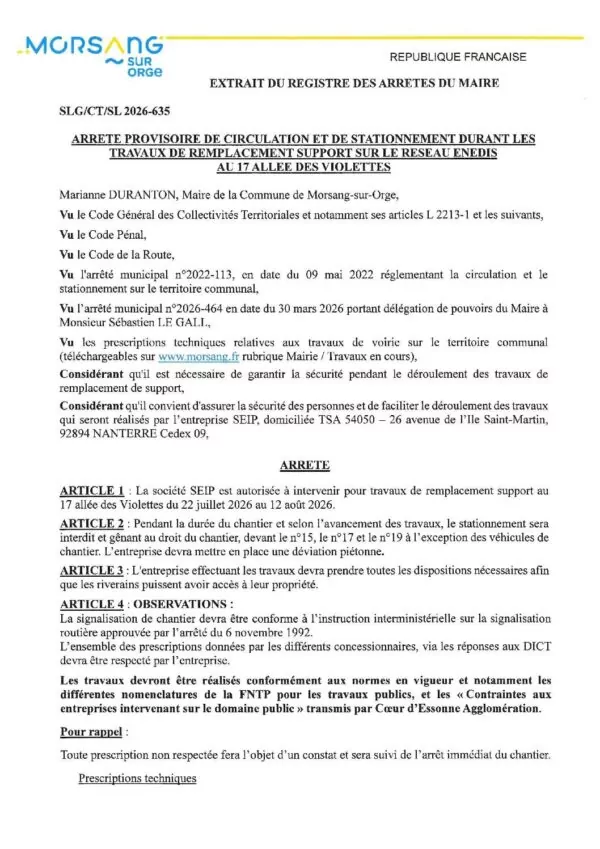 MORSANG SUR ORGE

REPUBLIQUE FRANCAISE

EXTRAIT DU REGISTRE DES ARRETES DU MAIRE

SLG/CT/SL 2026-635

ARRETE PROVISOIRE DE CIRCULATION ET DE STATIONNEMENT DURANT LES TRAVAUX DE REMPLACEMENT SUPPORT SUR LE RESEAU ENEDIS AU 17 ALLEE DES VIOLETTES

Marianne DURANTON, Maire de la Commune de Morsang-sur-Orge,

Vu le Code Général des Collectivités Territoriales et notamment ses articles L 2213-1 et les suivants,

Vu le Code Pénal,

Vu le Code de la Route,

Vu l'arrêté municipal n°2022-113, en date du 09 mai 2022 réglementant la circulation et le stationnement sur le territoire communal,

Vu l'arrêté municipal n°2026-464 en date du 30 mars 2026 portant délégation de pouvoirs du Maire à Monsieur Sébastien LE GALL,

Vu les prescriptions techniques relatives aux travaux de voirie sur le territoire communal (téléchargeables sur www.morsang.fr rubrique Mairie / Travaux en cours),

Considérant qu'il est nécessaire de garantir la sécurité pendant le déroulement des travaux de remplacement de support,

Considérant qu'il convient d'assurer la sécurité des personnes et de faciliter le déroulement des travaux qui seront réalisés par l'entreprise SEIP, domiciliée TSA 54050 – 26 avenue de l'Ile Saint-Martin, 92894 NANTERRE Cedex 09,

ARRETE

ARTICLE 1 : La société SEIP est autorisée à intervenir pour travaux de remplacement support au 17 allée des Violettes du 22 juillet 2026 au 12 août 2026.

ARTICLE 2 : Pendant la durée du chantier et selon l'avancement des travaux, le stationnement sera interdit et gênant au droit du chantier, devant le n°15, le n°17 et le n°19 à l'exception des véhicules de chantier. L'entreprise devra mettre en place une déviation piétonne.

ARTICLE 3 : L'entreprise effectuant les travaux devra prendre toutes les dispositions nécessaires afin que les riverains puissent avoir accès à leur propriété.

ARTICLE 4 : OBSERVATIONS :
La signalisation de chantier devra être conforme à l'instruction interministérielle sur la signalisation routière approuvée par l'arrêté du 6 novembre 1992.
L'ensemble des prescriptions données par les différents concessionnaires, via les réponses aux DICT devra être respecté par l'entreprise.

Les travaux devront être réalisés conformément aux normes en vigueur et notamment les différentes nomenclatures de la FNTP pour les travaux publics, et les « Contraintes aux entreprises intervenant sur le domaine public » transmis par Cœur d'Essonne Agglomération.

Pour rappel :

Toute prescription non respectée fera l'objet d'un constat et sera suivi de l'arrêt immédiat du chantier.

Prescriptions techniques